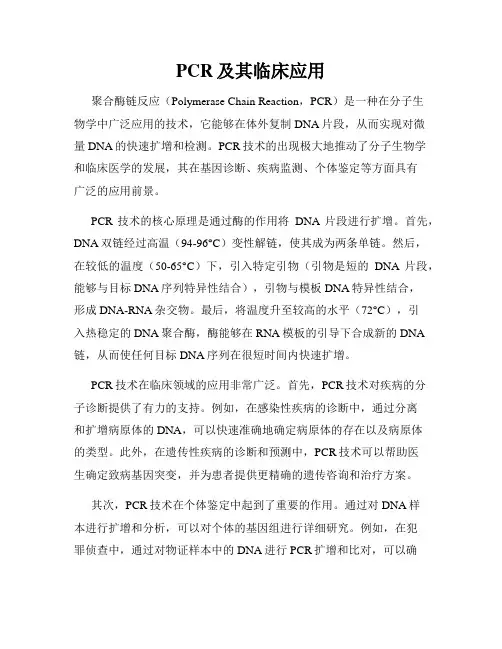 PCR 及其临床应用

聚合酶链反应（Polymerase Chain Reaction，PCR）是一种在分子生物学中广泛应用的技术，它能够在体外复制 DNA 片段，从而实现对微量 DNA 的快速扩增和检测。PCR 技术的出现极大地推动了分子生物学和临床医学的发展，其在基因诊断、疾病监测、个体鉴定等方面具有广泛的应用前景。

PCR 技术的核心原理是通过酶的作用将 DNA 片段进行扩增。首先，DNA 双链经过高温（94-96°C）变性解链，使其成为两条单链。然后，在较低的温度（50-65°C）下，引入特定引物（引物是短的 DNA 片段，能够与目标 DNA 序列特异性结合），引物与模板 DNA 特异性结合，形成 DNA-RNA 杂交物。最后，将温度升至较高的水平（72°C），引入热稳定的 DNA 聚合酶，酶能够在 RNA 模板的引导下合成新的 DNA 链，从而使任何目标 DNA 序列在很短时间内快速扩增。

PCR 技术在临床领域的应用非常广泛。首先，PCR 技术对疾病的分子诊断提供了有力的支持。例如，在感染性疾病的诊断中，通过分离和扩增病原体的 DNA，可以快速准确地确定病原体的存在以及病原体的类型。此外，在遗传性疾病的诊断和预测中，PCR 技术可以帮助医生确定致病基因突变，并为患者提供更精确的遗传咨询和治疗方案。

其次，PCR 技术在个体鉴定中起到了重要的作用。通过对 DNA 样本进行扩增和分析，可以对个体的基因组进行详细研究。例如，在犯罪侦查中，通过对物证样本中的 DNA 进行 PCR 扩增和比对，可以确